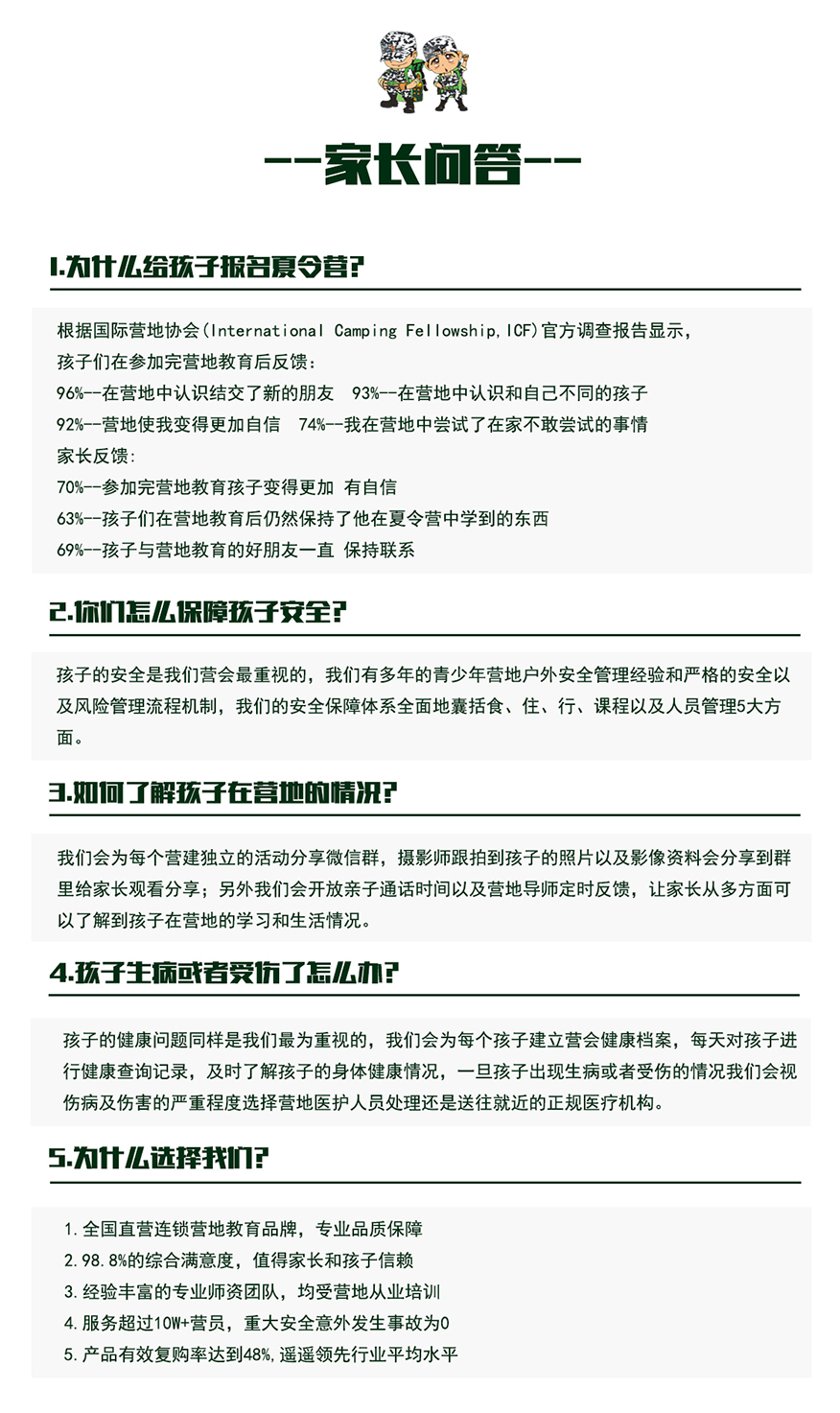 --家长问答--

1.为什么给孩子报名夏令营?

根据国际营地协会(International Camping Fellowship,ICF)官方调查报告显示,
孩子们在参加完营地教育后反馈:
96%--在营地中认识结交了新的朋友 93%--在营地中认识和自己不同的孩子
92%--营地使我变得更加自信 74%--我在营地中尝试了在家不敢尝试的事情
家长反馈:
70%--参加完营地教育孩子变得更加 有自信
63%--孩子们在营地教育后仍然保持了他在夏令营中学到的东西
69%--孩子与营地教育的好朋友一直 保持联系

2.你们怎么保障孩子安全?

孩子的安全是我们营会最重视的,我们有多年的青少年营地户外安全管理经验和严格的安全以及风险管理流程机制,我们的安全保障体系全面地囊括食、住、行、课程以及人员管理5大方面。

3.如何了解孩子在营地的情况?

我们会为每个营建独立的活动分享微信群,摄影师跟拍到孩子的照片以及影像资料会分享到群里给家长观看分享;另外我们会开放亲子通话时间以及营地导师定时反馈,让家长从多方面可以了解到孩子在营地的学习和生活情况。

4.孩子生病或者受伤了怎么办?

孩子的健康问题同样是我们最为重视的,我们会为每个孩子建立营会健康档案,每天对孩子进行健康查询记录,及时了解孩子的身体健康情况,一旦孩子出现生病或者受伤的情况我们会视伤病及伤害的严重程度选择营地医护人员处理还是送往就近的正规医疗机构。

5.为什么选择我们?

1.全国直营连锁营地教育品牌,专业品质保障
2.98.8%的综合满意度,值得家长和孩子信赖
3.经验丰富的专业师资团队,均受营地从业培训
4.服务超过10W+营员,重大安全意外发生事故为0
5.产品有效复购率达到48%,遥遥领先行业平均水平